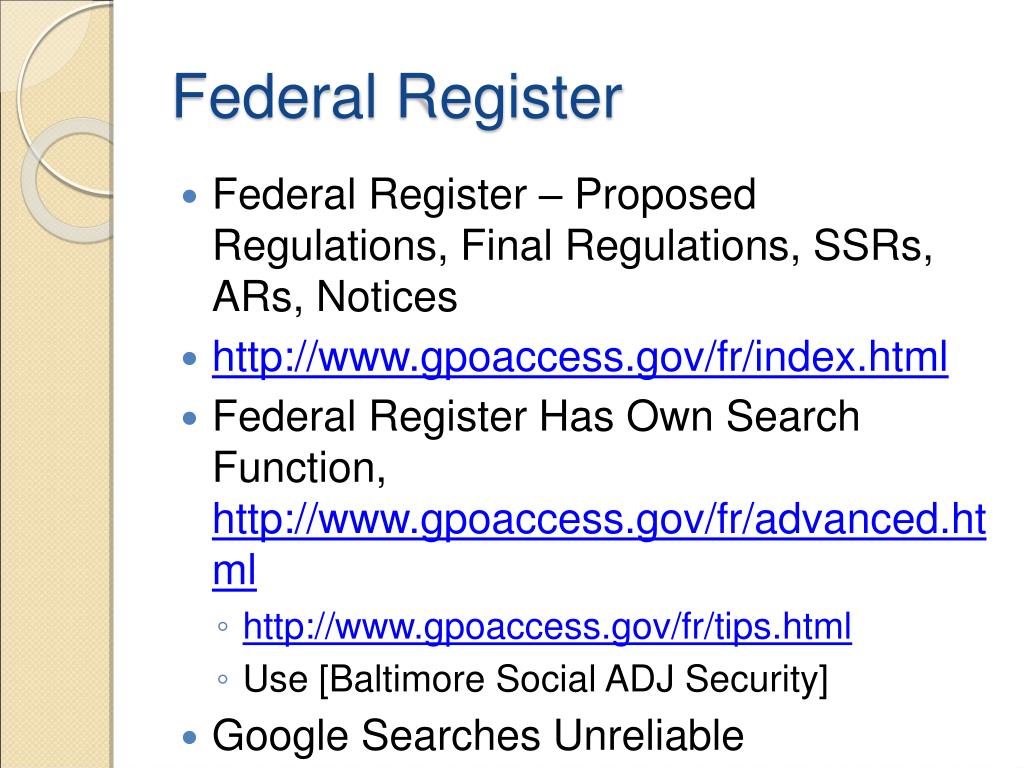 Federal Register

• Federal Register – Proposed Regulations, Final Regulations, SSRs, ARs, Notices
• http://www.gpoaccess.gov/fr/index.html
• Federal Register Has Own Search Function, http://www.gpoaccess.gov/fr/advanced.html
◦ http://www.gpoaccess.gov/fr/tips.html
◦ Use [Baltimore Social ADJ Security]
• Google Searches Unreliable